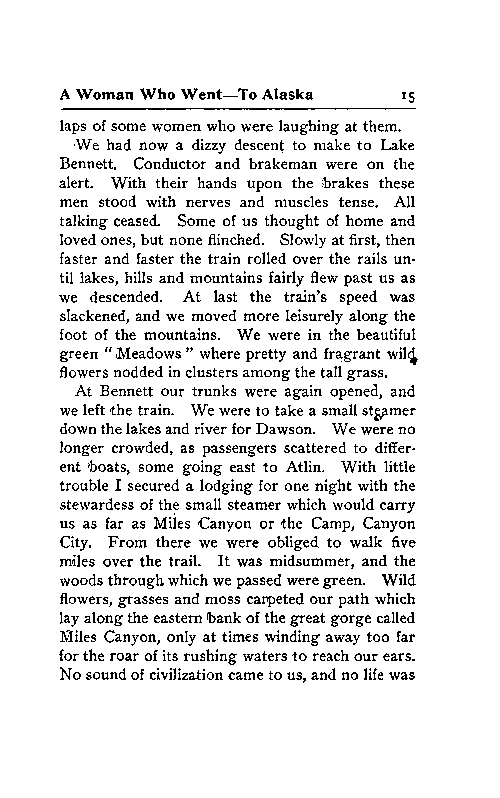 A Woman Who Went—To Alaska 15

laps of some women who were laughing at them.

We had now a dizzy descent to make to Lake Bennett. Conductor and brakeman were on the alert. With their hands upon the brakes these men stood with nerves and muscles tense. All talking ceased. Some of us thought of home and loved ones, but none flinched. Slowly at first, then faster and faster the train rolled over the rails until lakes, hills and mountains fairly flew past us as we descended. At last the train's speed was slackened, and we moved more leisurely along the foot of the mountains. We were in the beautiful green "Meadows" where pretty and fragrant wild flowers nodded in clusters among the tall grass.

At Bennett our trunks were again opened, and we left the train. We were to take a small steamer down the lakes and river for Dawson. We were no longer crowded, as passengers scattered to different boats, some going east to Atlin. With little trouble I secured a lodging for one night with the stewardess of the small steamer which would carry us as far as Miles Canyon or the Camp, Canyon City. From there we were obliged to walk five miles over the trail. It was midsummer, and the woods through which we passed were green. Wild flowers, grasses and moss carpeted our path which lay along the eastern bank of the great gorge called Miles Canyon, only at times winding away too far for the roar of its rushing waters to reach our ears. No sound of civilization came to us, and no life was